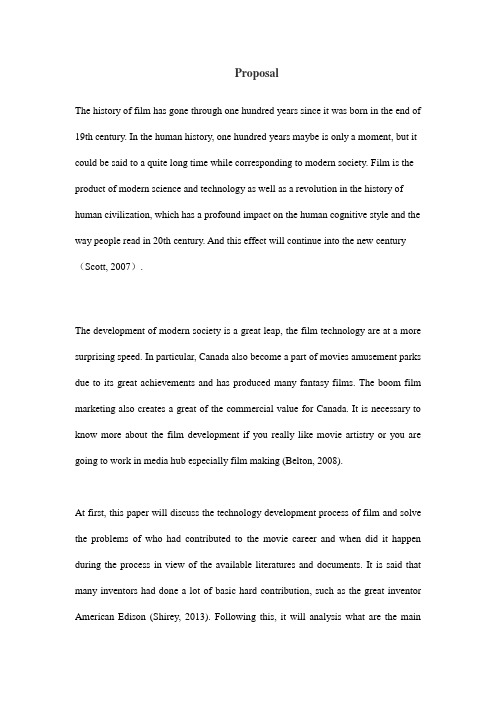 Proposal

The history of film has gone through one hundred years since it was born in the end of 19th century. In the human history, one hundred years maybe is only a moment, but it could be said to a quite long time while corresponding to modern society. Film is the product of modern science and technology as well as a revolution in the history of human civilization, which has a profound impact on the human cognitive style and the way people read in 20th century. And this effect will continue into the new century （Scott, 2007）.

The development of modern society is a great leap, the film technology are at a more surprising speed. In particular, Canada also become a part of movies amusement parks due to its great achievements and has produced many fantasy films. The boom film marketing also creates a great of the commercial value for Canada. It is necessary to know more about the film development if you really like movie artistry or you are going to work in media hub especially film making (Belton, 2008).

At first, this paper will discuss the technology development process of film and solve the problems of who had contributed to the movie career and when did it happen during the process in view of the available literatures and documents. It is said that many inventors had done a lot of basic hard contribution, such as the great inventor American Edison (Shirey, 2013). Following this, it will analysis what are the main